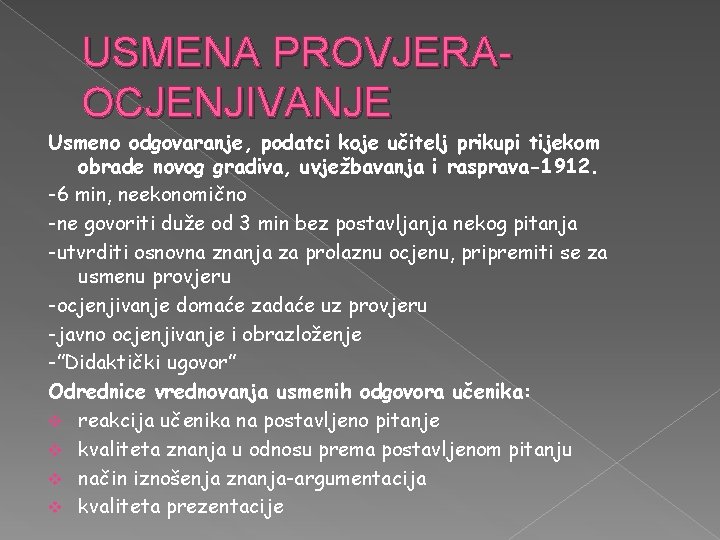 USMENA PROVJERA-OCJENJIVANJE

Usmeno odgovaranje, podatci koje učitelj prikupi tijekom obrade novog gradiva, uvježbavanja i rasprava-1912.

-6 min, neekonomično

-ne govoriti duže od 3 min bez postavljanja nekog pitanja

-utvrditi osnovna znanja za prolaznu ocjenu, pripremiti se za usmenu provjeru

-ocjenjivanje domaće zadaće uz provjeru

-javno ocjenjivanje i obrazloženje

-"Didaktički ugovor"

Odrednice vrednovanja usmenih odgovora učenika:

reakcija učenika na postavljeno pitanje

kvaliteta znanja u odnosu prema postavljenom pitanju

način iznošenja znanja-argumentacija

kvaliteta prezentacije